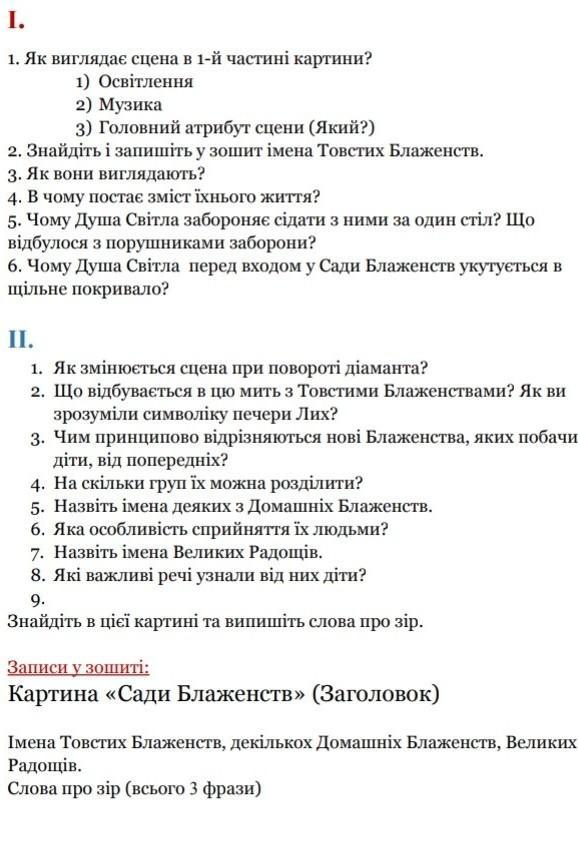 I.

1. Як виглядає сцена в 1-й частині картини?
1) Освітлення
2) Музика
3) Головний атрибут сцени (Який?)
2. Знайдіть і запишіть у зошит імена Товстих Блаженств.
3. Як вони виглядають?
4. В чому постає зміст їхнього життя?
5. Чому Душа Світла забороняє сідати з ними за один стіл? Що відбулося з порушниками заборони?
6. Чому Душа Світла перед входом у Сади Блаженств укутується в щільне покривало?

II.

1. Як змінюється сцена при повороті діаманта?
2. Що відбувається в цю мить з Товстими Блаженствами? Як ви зрозуміли символіку печери Лих?
3. Чим принципово відрізняються нові Блаженства, яких побачи діти, від попередніх?
4. На скільки груп їх можна розділити?
5. Назвіть імена деяких з Домашніх Блаженств.
6. Яка особливість сприйняття їх людьми?
7. Назвіть імена Великих Радощів.
8. Які важливі речі узнали від них діти?
9.
Знайдіть в цієї картині та випишіть слова про зір.

Записи у зошиті:
Картина «Сади Блаженств» (Заголовок)

Імена Товстих Блаженств, декількох Домашніх Блаженств, Великих Радощів.
Слова про зір (всього 3 фрази)